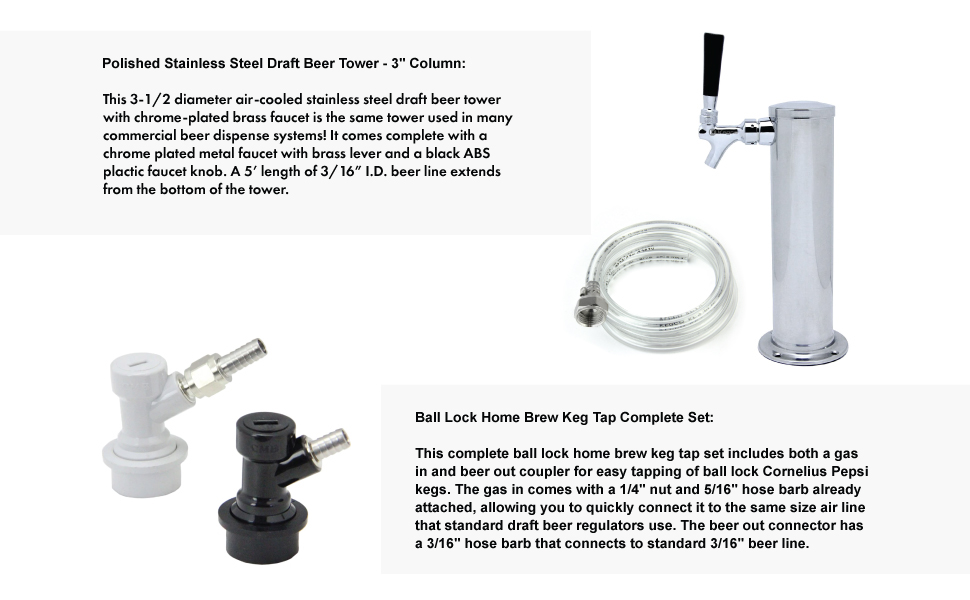 Polished Stainless Steel Draft Beer Tower - 3" Column:

This 3-1/2 diameter air-cooled stainless steel draft beer tower with chrome-plated brass faucet is the same tower used in many commercial beer dispense systems! It comes complete with a chrome plated metal faucet with brass lever and a black ABS plactic faucet knob. A 5' length of 3/16" I.D. beer line extends from the bottom of the tower.

Ball Lock Home Brew Keg Tap Complete Set:

This complete ball lock home brew keg tap set includes both a gas in and beer out coupler for easy tapping of ball lock Cornelius Pepsi kegs. The gas in comes with a 1/4" nut and 5/16" hose barb already attached, allowing you to quickly connect it to the same size air line that standard draft beer regulators use. The beer out connector has a 3/16" hose barb that connects to standard 3/16" beer line.